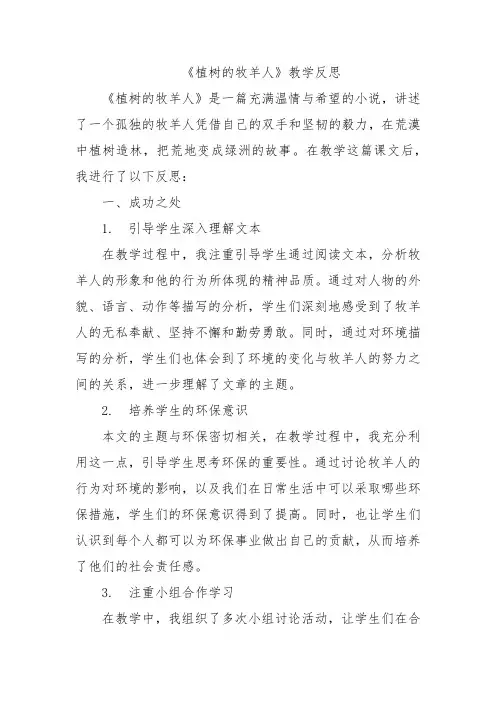 《植树的牧羊人》教学反思

《植树的牧羊人》是一篇充满温情与希望的小说，讲述了一个孤独的牧羊人凭借自己的双手和坚韧的毅力，在荒漠中植树造林，把荒地变成绿洲的故事。在教学这篇课文后，我进行了以下反思：

一、成功之处

1. 引导学生深入理解文本

在教学过程中，我注重引导学生通过阅读文本，分析牧羊人的形象和他的行为所体现的精神品质。通过对人物的外貌、语言、动作等描写的分析，学生们深刻地感受到了牧羊人的无私奉献、坚持不懈和勤劳勇敢。同时，通过对环境描写的分析，学生们也体会到了环境的变化与牧羊人的努力之间的关系，进一步理解了文章的主题。

2. 培养学生的环保意识

本文的主题与环保密切相关，在教学过程中，我充分利用这一点，引导学生思考环保的重要性。通过讨论牧羊人的行为对环境的影响，以及我们在日常生活中可以采取哪些环保措施，学生们的环保意识得到了提高。同时，也让学生们认识到每个人都可以为环保事业做出自己的贡献，从而培养了他们的社会责任感。

3. 注重小组合作学习

在教学中，我组织了多次小组讨论活动，让学生们在合